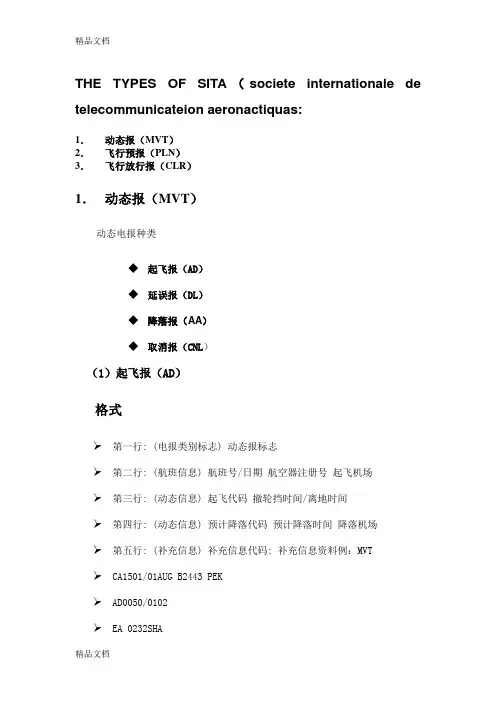 精品文档

THE TYPES OF SITA（societe internationale de telecommunicateion aeronactiquas:

1. 动态报（MVT）
2. 飞行预报（PLN）
3. 飞行放行报（CLR）

1. 动态报（MVT）

动态电报种类

◆ 起飞报（AD）

◆ 延误报（DL）

◆ 降落报（AA）

◆ 取消报（CNL）

（1）起飞报（AD）

格式

➢ 第一行:（电报类别标志）动态报标志

➢ 第二行:（航班信息）航班号/日期 航空器注册号 起飞机场

➢ 第三行:（动态信息）起飞代码 撤轮挡时间/离地时间

➢ 第四行:（动态信息）预计降落代码 预计降落时间 降落机场

➢ 第五行:（补充信息）补充信息代码: 补充信息资料例: MVT

➢ CA1501/01AUG B2443 PEK

➢ AD0050/0102

➢ EA 0232SHA

精品文档